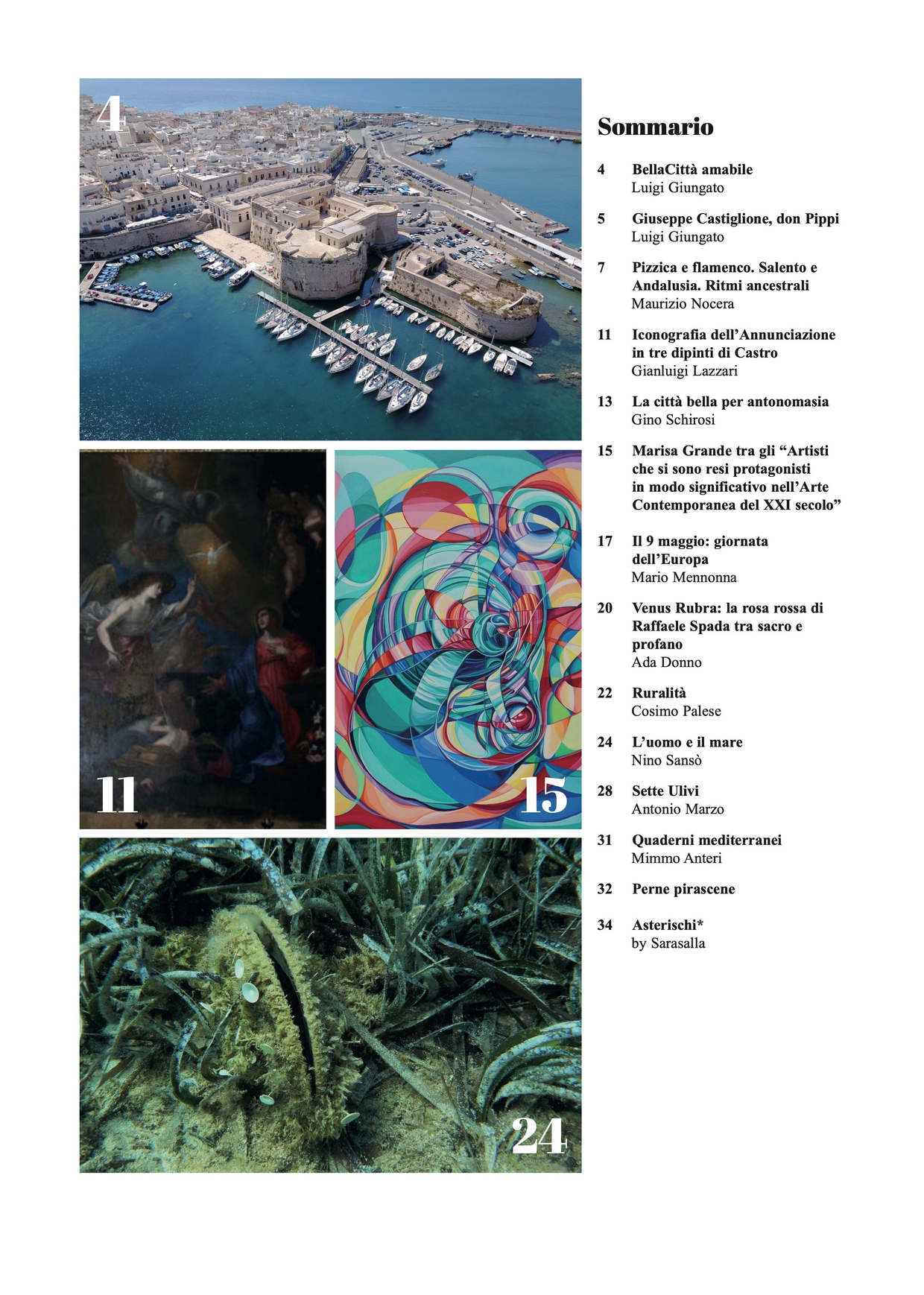 4

11

15

24

Sommario

4 BellaCittà amabile
Luigi Giungato

5 Giuseppe Castiglione, don Pippi
Luigi Giungato

7 Pizzica e flamenco. Salento e Andalusia. Ritmi ancestrali
Maurizio Nocera

11 Iconografia dell'Annunciazione in tre dipinti di Castro
Gianluigi Lazzari

13 La città bella per antonomasia
Gino Schirosi

15 Marisa Grande tra gli "Artisti che si sono resi protagonisti in modo significativo nell'Arte Contemporanea del XXI secolo"

17 Il 9 maggio: giornata dell'Europa
Mario Mennonna

20 Venus Rubra: la rosa rossa di Raffaele Spada tra sacro e profano
Ada Donno

22 Ruralità
Cosimo Palese

24 L'uomo e il mare
Nino Sansò

28 Sette Ulivi
Antonio Marzo

31 Quaderni mediterranei
Mimmo Anteri

32 Perne pirascene

34 Asterischi*
by Sarasalla